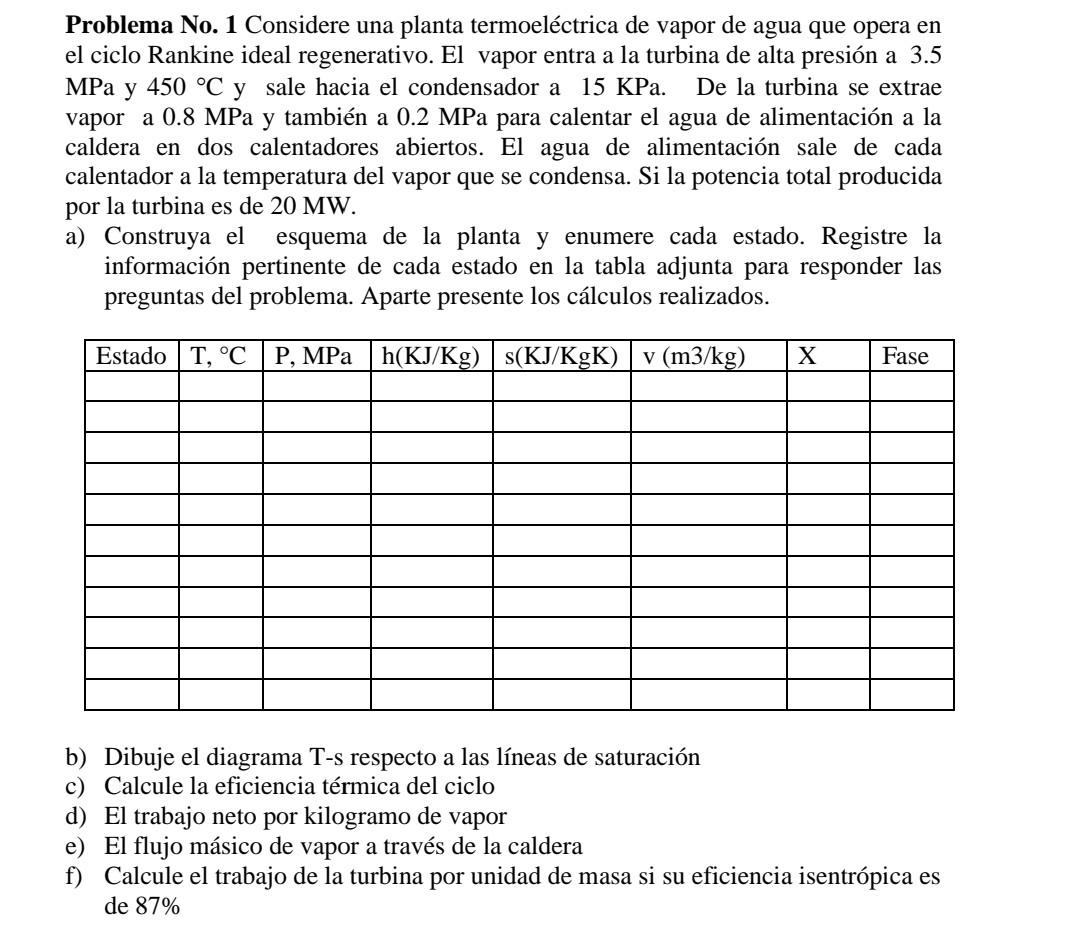 **Problema No. 1** Considere una planta termoeléctrica de vapor de agua que opera en el ciclo Rankine ideal regenerativo. El vapor entra a la turbina de alta presión a 3.5 MPa y 450 °C y sale hacia el condensador a 15 KPa. De la turbina se extrae vapor a 0.8 MPa y también a 0.2 MPa para calentar el agua de alimentación a la caldera en dos calentadores abiertos. El agua de alimentación sale de cada calentador a la temperatura del vapor que se condensa. Si la potencia total producida por la turbina es de 20 MW.

a) Construya el esquema de la planta y enumere cada estado. Registre la información pertinente de cada estado en la tabla adjunta para responder las preguntas del problema. Aparte presente los cálculos realizados.

| Estado | T, °C | P, MPa | h(KJ/Kg) | s(KJ/KgK) | v (m3/kg) | X | Fase |
|---|---|---|---|---|---|---|---|
| | | | | | | | |
| | | | | | | | |
| | | | | | | | |
| | | | | | | | |
| | | | | | | | |
| | | | | | | | |
| | | | | | | | |
| | | | | | | | |
| | | | | | | | |
| | | | | | | | |
| | | | | | | | |

b) Dibuje el diagrama T-s respecto a las líneas de saturación
c) Calcule la eficiencia térmica del ciclo
d) El trabajo neto por kilogramo de vapor
e) El flujo másico de vapor a través de la caldera
f) Calcule el trabajo de la turbina por unidad de masa si su eficiencia isentrópica es de 87%